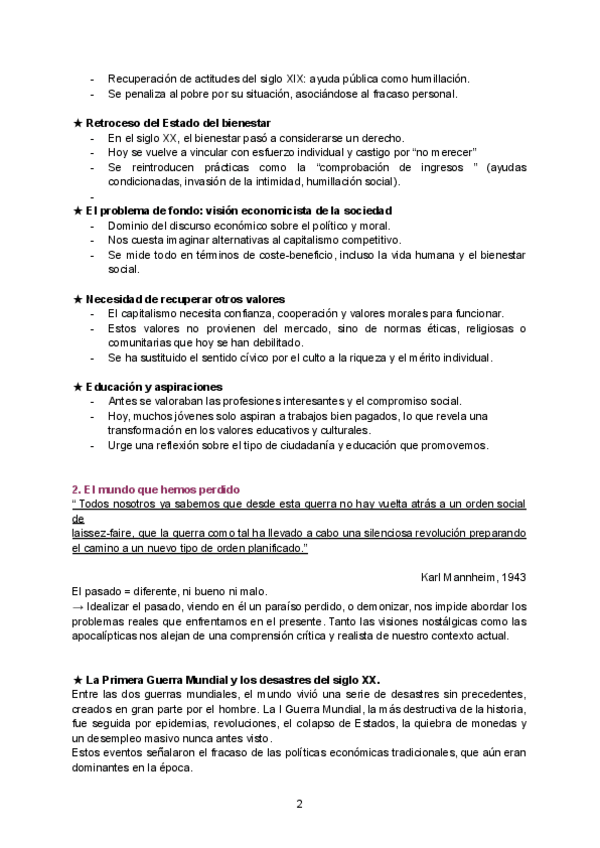 - Recuperación de actitudes del siglo XIX: ayuda pública como humillación.
- Se penaliza al pobre por su situación, asociándose al fracaso personal.

★ Retroceso del Estado del bienestar
- En el siglo XX, el bienestar pasó a considerarse un derecho.
- Hoy se vuelve a vincular con esfuerzo individual y castigo por "no merecer"
- Se reintroducen prácticas como la "comprobación de ingresos " (ayudas condicionadas, invasión de la intimidad, humillación social).
-
★ El problema de fondo: visión economicista de la sociedad
- Dominio del discurso económico sobre el político y moral.
- Nos cuesta imaginar alternativas al capitalismo competitivo.
- Se mide todo en términos de coste-beneficio, incluso la vida humana y el bienestar social.

★ Necesidad de recuperar otros valores
- El capitalismo necesita confianza, cooperación y valores morales para funcionar.
- Estos valores no provienen del mercado, sino de normas éticas, religiosas o comunitarias que hoy se han debilitado.
- Se ha sustituido el sentido cívico por el culto a la riqueza y el mérito individual.

★ Educación y aspiraciones
- Antes se valoraban las profesiones interesantes y el compromiso social.
- Hoy, muchos jóvenes solo aspiran a trabajos bien pagados, lo que revela una transformación en los valores educativos y culturales.
- Urge una reflexión sobre el tipo de ciudadanía y educación que promovemos.

2. El mundo que hemos perdido
" Todos nosotros ya sabemos que desde esta guerra no hay vuelta atrás a un orden social de
laissez-faire, que la guerra como tal ha llevado a cabo una silenciosa revolución preparando el camino a un nuevo tipo de orden planificado."

Karl Mannheim, 1943

El pasado = diferente, ni bueno ni malo.
→ Idealizar el pasado, viendo en él un paraíso perdido, o demonizar, nos impide abordar los problemas reales que enfrentamos en el presente. Tanto las visiones nostálgicas como las apocalípticas nos alejan de una comprensión crítica y realista de nuestro contexto actual.

★ La Primera Guerra Mundial y los desastres del siglo XX.
Entre las dos guerras mundiales, el mundo vivió una serie de desastres sin precedentes, creados en gran parte por el hombre. La I Guerra Mundial, la más destructiva de la historia, fue seguida por epidemias, revoluciones, el colapso de Estados, la quiebra de monedas y un desempleo masivo nunca antes visto.
Estos eventos señalaron el fracaso de las políticas económicas tradicionales, que aún eran dominantes en la época.

2